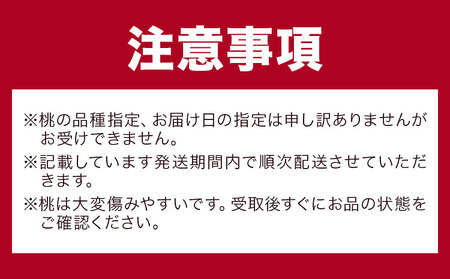 注意事項

※桃の品種指定、お届け日の指定は申し訳ありませんがお受けできません。

※記載しています発送期間内で順次配送させていただきます。

※桃は大変傷みやすいです。受取後すぐにお品の状態をご確認ください。